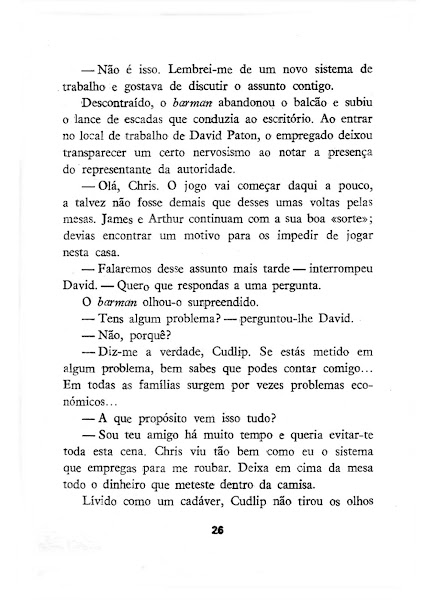 — Não é isso. Lembrei-me de um novo sistema de trabalho e gostava de discutir o assunto contigo.

Descontraído, o barman abandonou o balcão e subiu o lance de escadas que conduzia ao escritório. Ao entrar no local de trabalho de David Paton, o empregado deixou transparecer um certo nervosismo ao notar a presença do representante da autoridade.

— Olá, Chris. O jogo vai começar daqui a pouco, a talvez não fosse demais que desses umas voltas pelas mesas. James e Arthur continuam com a sua boa «sorte»; devias encontrar um motivo para os impedir de jogar nesta casa.

— Falaremos desse assunto mais tarde — interrompeu David. — Quero que respondas a uma pergunta.

O barman olhou-o surpreendido.

— Tens algum problema? — perguntou-lhe David.

— Não, porquê?

— Diz-me a verdade, Cudlip. Se estás metido em algum problema, bem sabes que podes contar comigo... Em todas as famílias surgem por vezes problemas económicos...

— A que propósito vem isso tudo?

— Sou teu amigo há muito tempo e queria evitar-te toda esta cena. Chris viu tão bem como eu o sistema que empregas para me roubar. Deixa em cima da mesa todo o dinheiro que meteste dentro da camisa.

Lívido como um cadáver, Cudlip não tirou os olhos

26